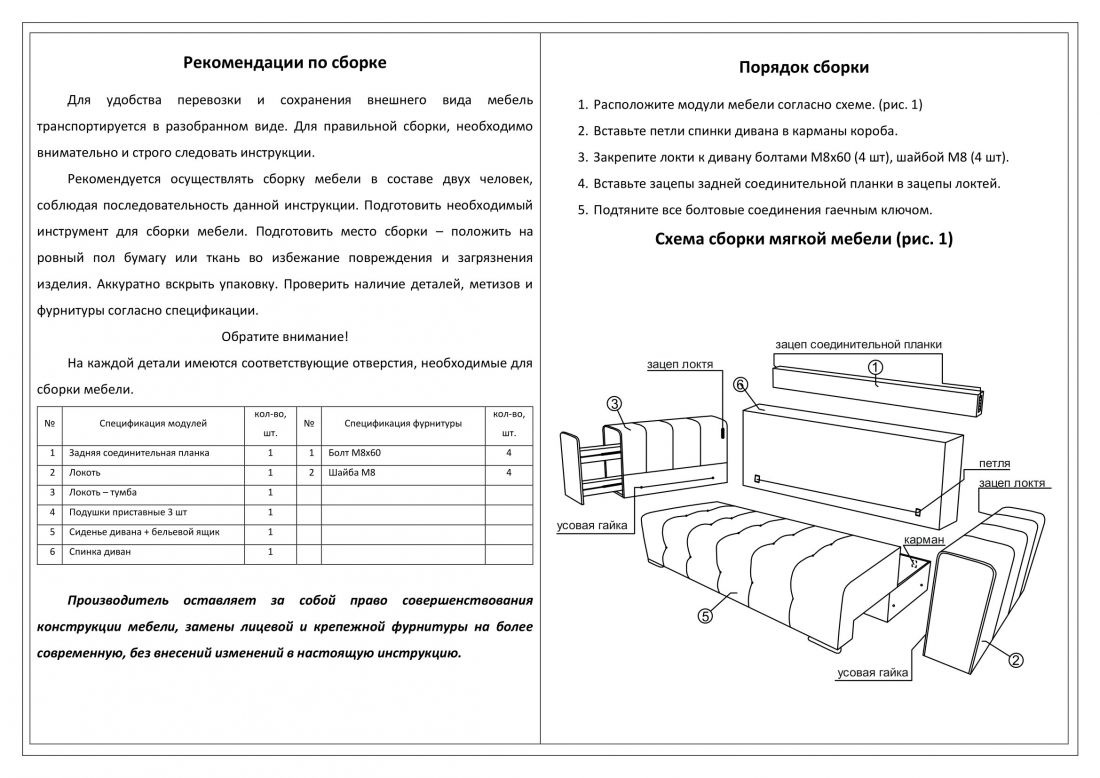 Рекомендации по сборке

Для удобства перевозки и сохранения внешнего вида мебель транспортируется в разобранном виде. Для правильной сборки, необходимо внимательно и строго следовать инструкции.

Рекомендуется осуществлять сборку мебели в составе двух человек, соблюдая последовательность данной инструкции. Подготовить необходимый инструмент для сборки мебели. Подготовить место сборки – положить на ровный пол бумагу или ткань во избежание повреждения и загрязнения изделия. Аккуратно вскрыть упаковку. Проверить наличие деталей, метизов и фурнитуры согласно спецификации.

Обратите внимание!

На каждой детали имеются соответствующие отверстия, необходимые для сборки мебели.

| № | Спецификация модулей | кол-во, шт. | № | Спецификация фурнитуры | кол-во, шт. |
|---|---|---|---|---|---|
| 1 | Задняя соединительная планка | 1 | 1 | Болт М8х60 | 4 |
| 2 | Локоть | 1 | 2 | Шайба М8 | 4 |
| 3 | Локоть – тумба | 1 | | | |
| 4 | Подушки приставные 3 шт | 1 | | | |
| 5 | Сиденье дивана + бельевой ящик | 1 | | | |
| 6 | Спинка диван | 1 | | | |

Производитель оставляет за собой право совершенствования конструкции мебели, замены лицевой и крепежной фурнитуры на более современную, без внесений изменений в настоящую инструкцию.

Порядок сборки

1. Расположите модули мебели согласно схеме. (рис. 1)
2. Вставьте петли спинки дивана в карманы короба.
3. Закрепите локти к дивану болтами М8х60 (4 шт), шайбой М8 (4 шт).
4. Вставьте зацепы задней соединительной планки в зацепы локтей.
5. Подтяните все болтовые соединения гаечным ключом.

Схема сборки мягкой мебели (рис. 1)

зацеп соединительной планки
1
зацеп локтя
6
3
петля
зацеп локтя
усовая гайка
карман
5
2
усовая гайка